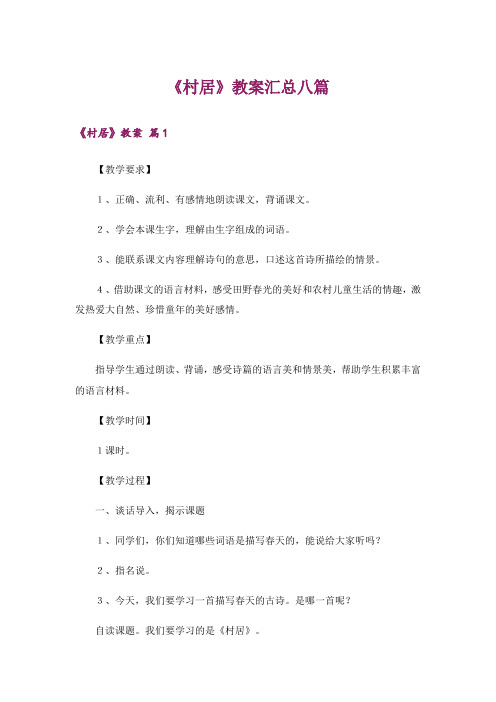 《村居》教案汇总八篇

《村居》教案 篇1

【教学要求】

1、正确、流利、有感情地朗读课文，背诵课文。

2、学会本课生字，理解由生字组成的词语。

3、能联系课文内容理解诗句的意思，口述这首诗所描绘的情景。

4、借助课文的语言材料，感受田野春光的美好和农村儿童生活的情趣，激发热爱大自然、珍惜童年的美好感情。

【教学重点】

指导学生通过朗读、背诵，感受诗篇的语言美和情景美，帮助学生积累丰富的语言材料。

【教学时间】

1课时。

【教学过程】

一、谈话导入，揭示课题

1、同学们，你们知道哪些词语是描写春天的，能说给大家听吗？

2、指名说。

3、今天，我们要学习一首描写春天的古诗。是哪一首呢？

自读课题。我们要学习的是《村居》。